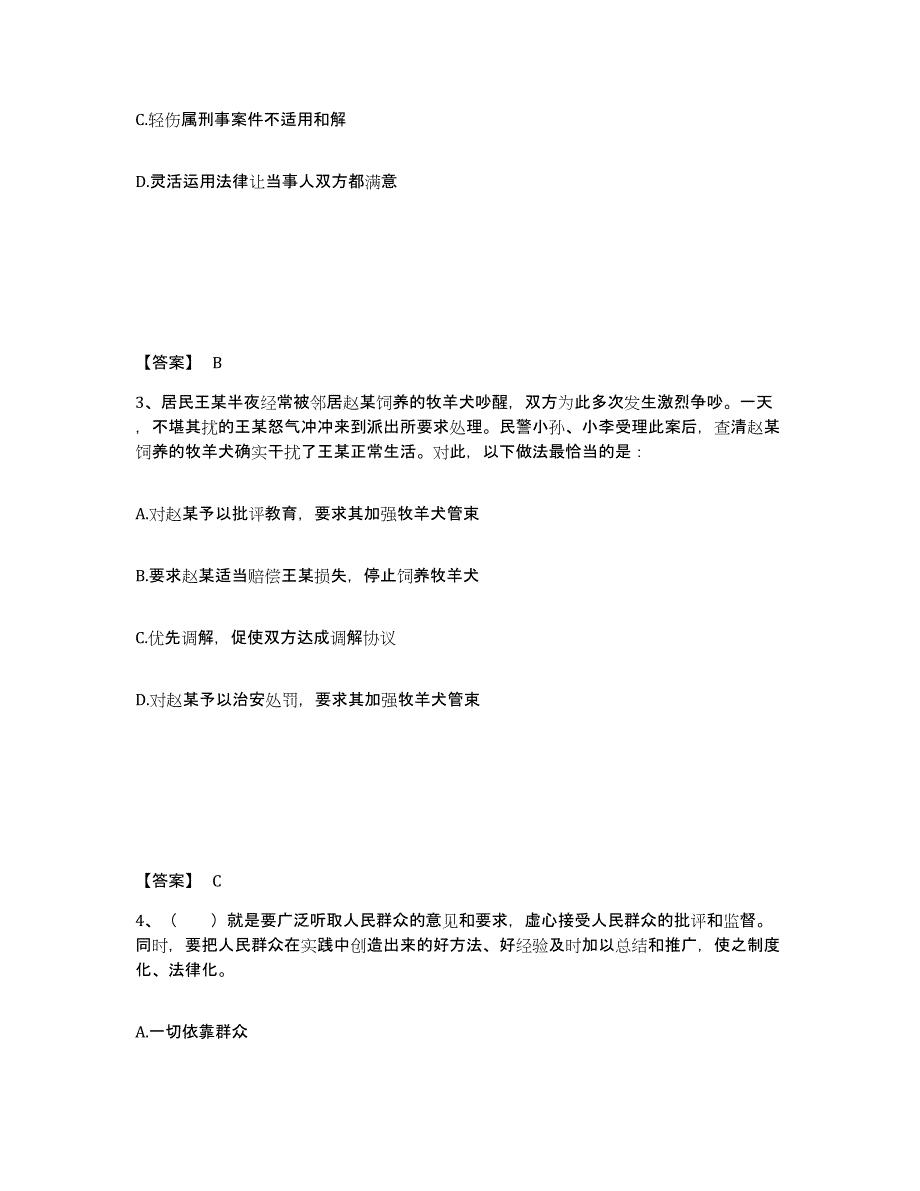 C.轻伤属刑事案件不适用和解

D.灵活运用法律让当事人双方都满意

【答案】 B

3、居民王某半夜经常被邻居赵某饲养的牧羊犬吵醒，双方为此多次发生激烈争吵。一天，不堪其扰的王某怒气冲冲来到派出所要求处理。民警小孙、小李受理此案后，查清赵某饲养的牧羊犬确实干扰了王某正常生活。对此，以下做法最恰当的是：

A.对赵某予以批评教育，要求其加强牧羊犬管束

B.要求赵某适当赔偿王某损失，停止饲养牧羊犬

C.优先调解，促使双方达成调解协议

D.对赵某予以治安处罚，要求其加强牧羊犬管束

【答案】 C

4、（ ）就是要广泛听取人民群众的意见和要求，虚心接受人民群众的批评和监督。同时，要把人民群众在实践中创造出来的好方法、好经验及时加以总结和推广，使之制度化、法律化。

A.一切依靠群众